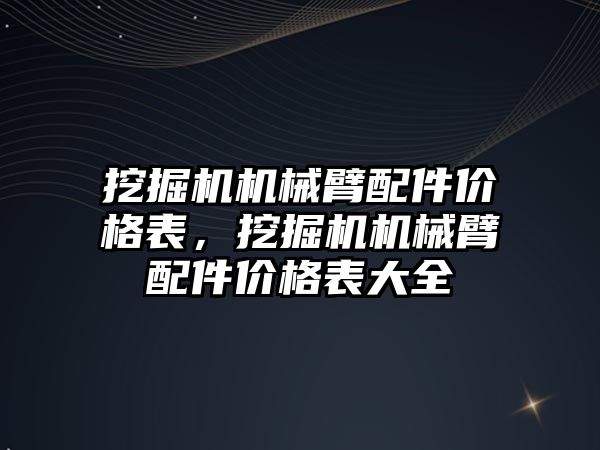 挖掘机机械臂配件价格表，挖掘机机械臂配件价格表大全